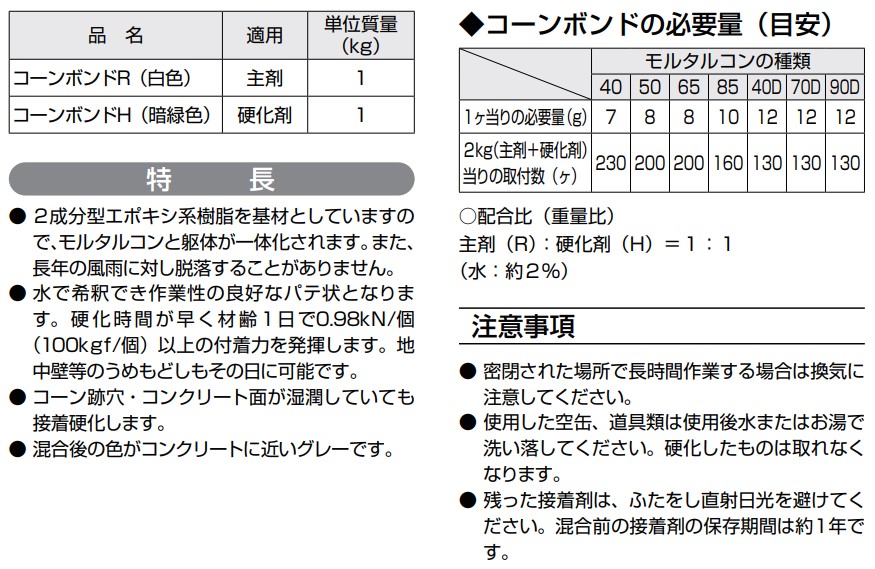 | 品　名 | 適用 | 単位質量 (kg) |
|---|---|---|
| コーンボンドR（白色） | 主剤 | 1 |
| コーンボンドH（暗緑色） | 硬化剤 | 1 |

特　長

● 2成分型エポキシ系樹脂を基材としていますので、モルタルコンと躯体が一体化されます。また、長年の風雨に対し脱落することがありません。

● 水で希釈でき作業性の良好なパテ状となります。硬化時間が早く材齢1日で0.98kN/個（100kgf/個）以上の付着力を発揮します。地中壁等のうめもどしもその日に可能です。

● コーン跡穴・コンクリート面が湿潤していても接着硬化します。

● 混合後の色がコンクリートに近いグレーです。

◆コーンボンドの必要量（目安）

| | モルタルコンの種類 | | | | | | |
|---|---|---|---|---|---|---|---|
| | 40 | 50 | 65 | 85 | 40D | 70D | 90D |
| 1ヶ当りの必要量(g) | 7 | 8 | 8 | 10 | 12 | 12 | 12 |
| 2kg(主剤+硬化剤)当りの取付数（ヶ） | 230 | 200 | 200 | 160 | 130 | 130 | 130 |

○配合比（重量比）
主剤（R）：硬化剤（H）＝１：１
（水：約２%）

注意事項

● 密閉された場所で長時間作業する場合は換気に注意してください。

● 使用した空缶、道具類は使用後水またはお湯で洗い落してください。硬化したものは取れなくなります。

● 残った接着剤は、ふたをし直射日光を避けてください。混合前の接着剤の保存期間は約1年です。